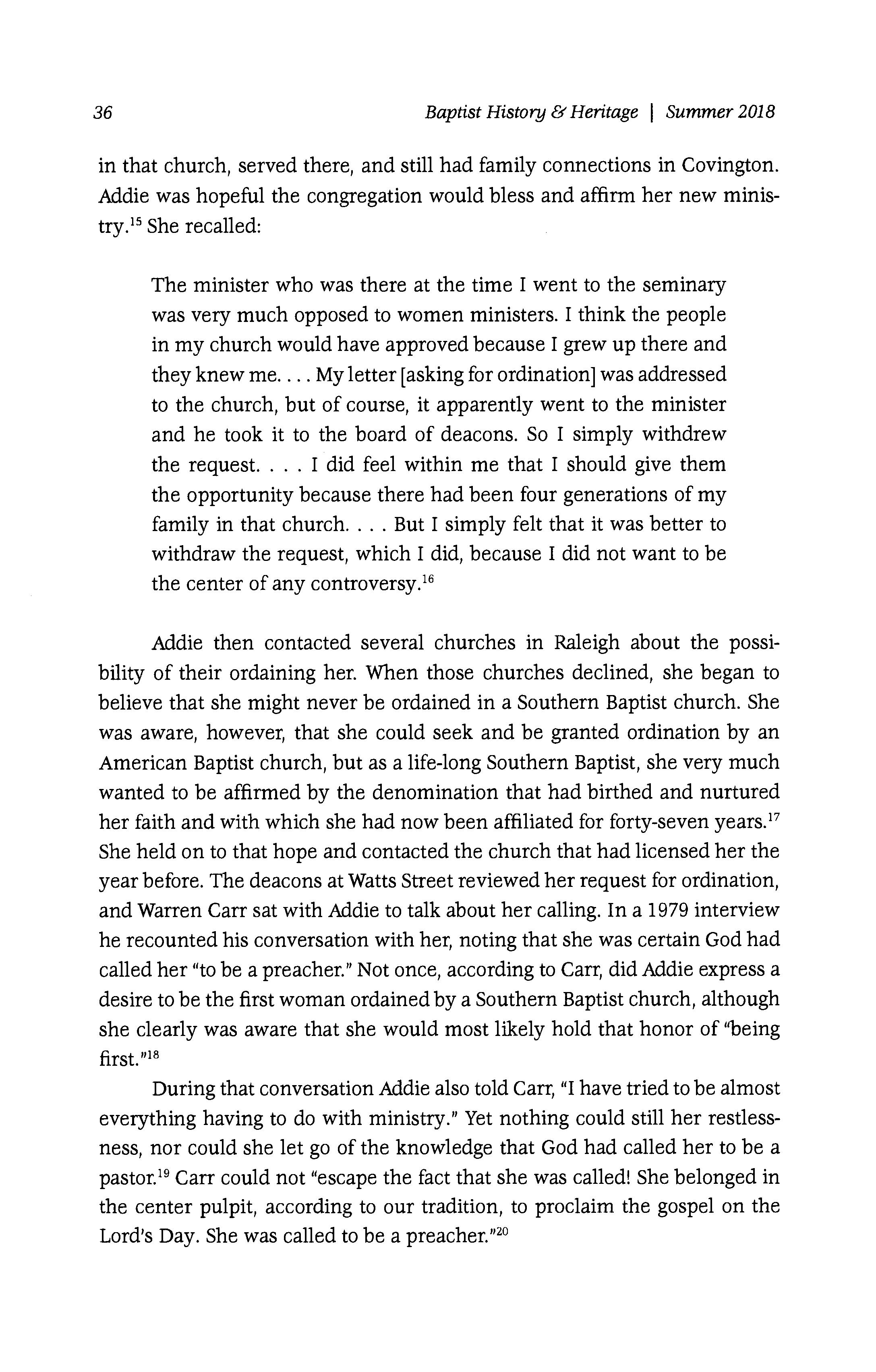 36 Baptist History & Heritage | Summer 2018

in that church, served there, and still had family connections in Covington. Addie was hopeful the congregation would bless and affirm her new ministry.$^{15}$ She recalled:

The minister who was there at the time I went to the seminary was very much opposed to women ministers. I think the people in my church would have approved because I grew up there and they knew me. . . . My letter [asking for ordination] was addressed to the church, but of course, it apparently went to the minister and he took it to the board of deacons. So I simply withdrew the request. . . . I did feel within me that I should give them the opportunity because there had been four generations of my family in that church. . . . But I simply felt that it was better to withdraw the request, which I did, because I did not want to be the center of any controversy.$^{16}$

Addie then contacted several churches in Raleigh about the possibility of their ordaining her. When those churches declined, she began to believe that she might never be ordained in a Southern Baptist church. She was aware, however, that she could seek and be granted ordination by an American Baptist church, but as a life-long Southern Baptist, she very much wanted to be affirmed by the denomination that had birthed and nurtured her faith and with which she had now been affiliated for forty-seven years.$^{17}$ She held on to that hope and contacted the church that had licensed her the year before. The deacons at Watts Street reviewed her request for ordination, and Warren Carr sat with Addie to talk about her calling. In a 1979 interview he recounted his conversation with her, noting that she was certain God had called her "to be a preacher." Not once, according to Carr, did Addie express a desire to be the first woman ordained by a Southern Baptist church, although she clearly was aware that she would most likely hold that honor of "being first."$^{18}$

During that conversation Addie also told Carr, "I have tried to be almost everything having to do with ministry." Yet nothing could still her restlessness, nor could she let go of the knowledge that God had called her to be a pastor.$^{19}$ Carr could not "escape the fact that she was called! She belonged in the center pulpit, according to our tradition, to proclaim the gospel on the Lord's Day. She was called to be a preacher."$^{20}$